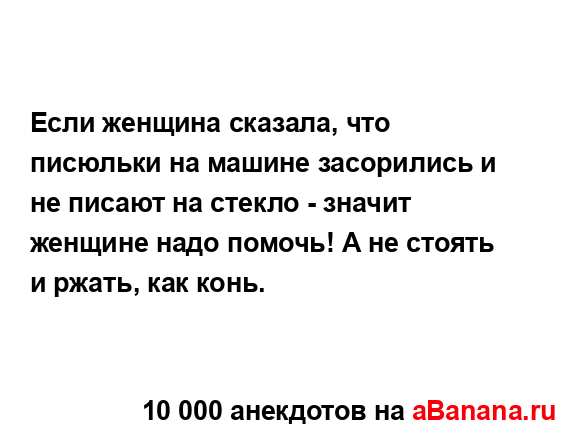 Если женщина сказала, что писюльки на машине засорились и не писают на стекло - значит женщине надо помочь! А не стоять и ржать, как конь.

10 000 анекдотов на aBanana.ru